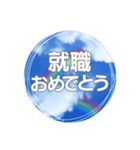 就職
おめでとう